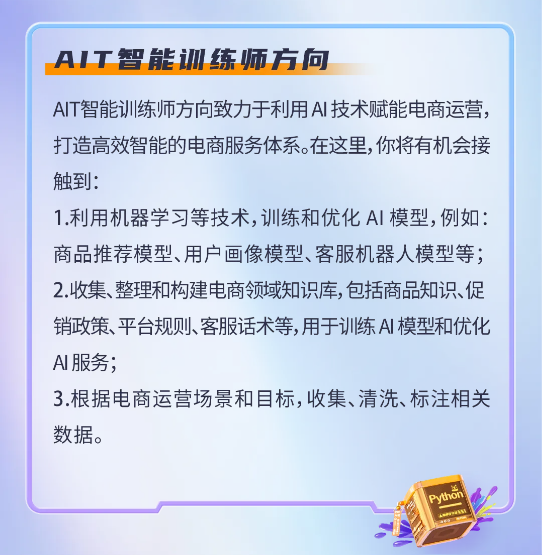 AIT智能训练师方向

AIT智能训练师方向致力于利用AI技术赋能电商运营，打造高效智能的电商服务体系。在这里，你将有机会接触到：

1.利用机器学习等技术，训练和优化AI模型，例如：商品推荐模型、用户画像模型、客服机器人模型等；

2.收集、整理和构建电商领域知识库，包括商品知识、促销政策、平台规则、客服话术等，用于训练AI模型和优化AI服务；

3.根据电商运营场景和目标，收集、清洗、标注相关数据。

Python